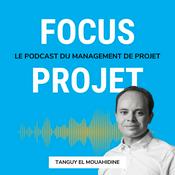 FOCUS
LE PODCAST DU MANAGEMENT DE PROJET
PROJET
TANGUY EL MOUAHIDINE